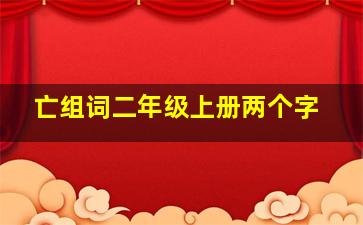 亡组词二年级上册两个字